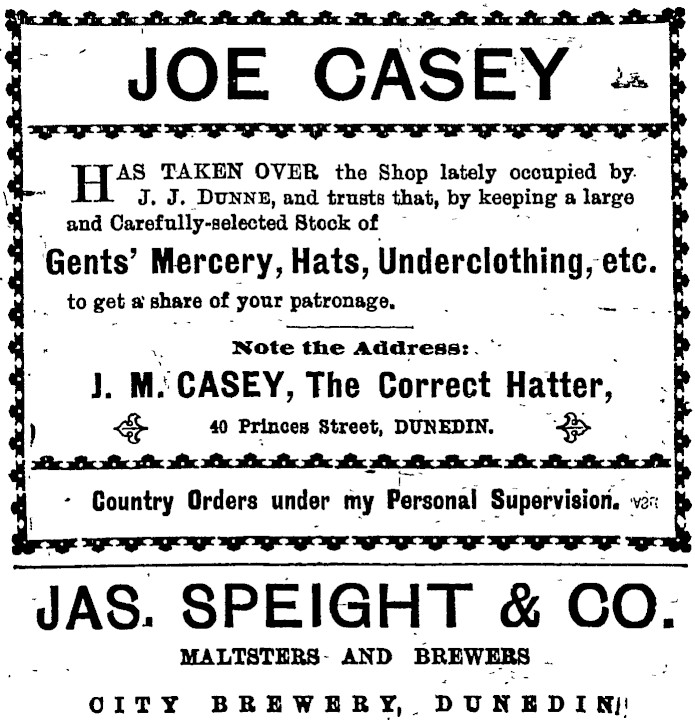 JOE CASEY

HAS TAKEN OVER the Shop lately occupied by J. J. DUNNE, and trusts that, by keeping a large and Carefully-selected Stock of

Gents' Mercery, Hats, Underclothing, etc.

to get a share of your patronage.

Note the Address:

J. M. CASEY, The Correct Hatter,

40 Princes Street, DUNEDIN.

Country Orders under my Personal Supervision.

JAS. SPEIGHT & CO.

MALTSTERS AND BREWERS

CITY BREWERY, DUNEDIN